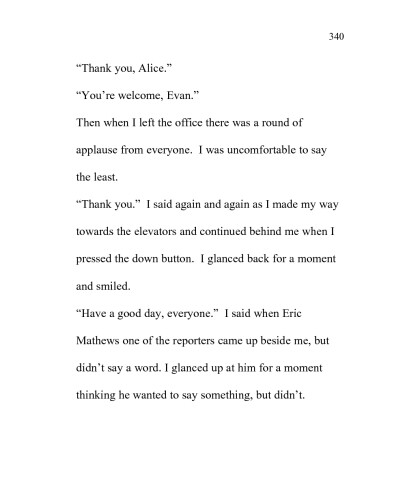 340

“Thank you, Alice.”

“You’re welcome, Evan.”

Then when I left the office there was a round of applause from everyone. I was uncomfortable to say the least.

“Thank you.” I said again and again as I made my way towards the elevators and continued behind me when I pressed the down button. I glanced back for a moment and smiled.

“Have a good day, everyone.” I said when Eric Mathews one of the reporters came up beside me, but didn’t say a word. I glanced up at him for a moment thinking he wanted to say something, but didn’t.